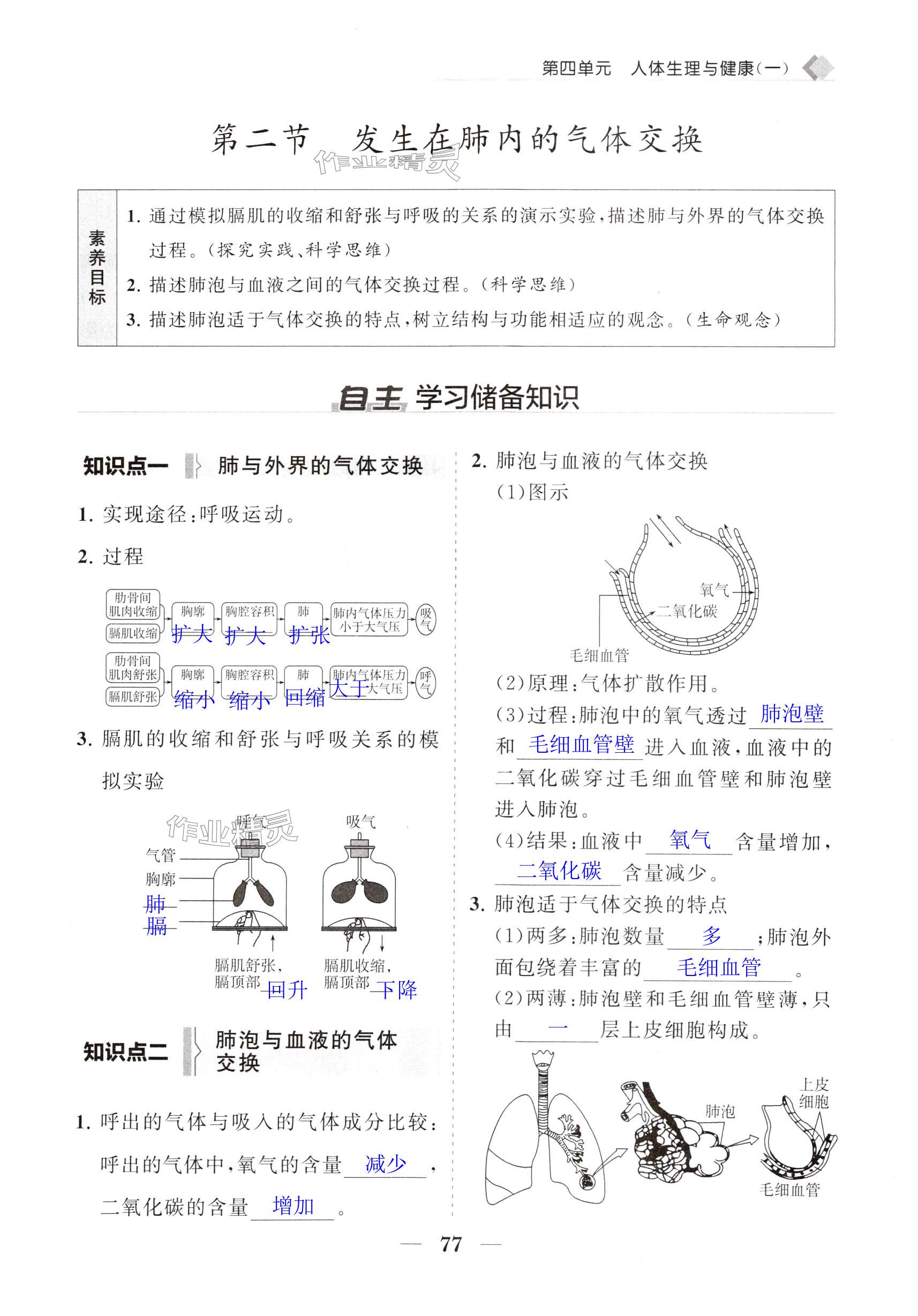 第四单元　人体生理与健康(一)

第二节　发生在肺内的气体交换

作业精灵

素养目标

1. 通过模拟膈肌的收缩和舒张与呼吸的关系的演示实验，描述肺与外界的气体交换过程。(探究实践、科学思维)

2. 描述肺泡与血液之间的气体交换过程。(科学思维)

3. 描述肺泡适于气体交换的特点，树立结构与功能相适应的观念。(生命观念)

自主 学习储备知识

知识点一　肺与外界的气体交换

1. 实现途径：呼吸运动。

2. 过程

肋骨间肌肉收缩　膈肌收缩　胸廓 扩大　胸腔容积 扩大　肺 扩张　肺内气体压力小于大气压　吸气

肋骨间肌肉舒张　膈肌舒张　胸廓 缩小　胸腔容积 缩小　肺 回缩　肺内气体压力 大于 大气压　呼气

3. 膈肌的收缩和舒张与呼吸关系的模拟实验

作业精灵

呼气　吸气

气管

胸廓

肺

膈

膈肌舒张，膈顶部 回升　膈肌收缩，膈顶部 下降

知识点二　肺泡与血液的气体交换

1. 呼出的气体与吸入的气体成分比较：呼出的气体中，氧气的含量 减少 ，二氧化碳的含量 增加 。

2. 肺泡与血液的气体交换

(1)图示

氧气

二氧化碳

毛细血管

(2)原理：气体扩散作用。

(3)过程：肺泡中的氧气透过 肺泡壁 和 毛细血管壁 进入血液，血液中的二氧化碳穿过毛细血管壁和肺泡壁进入肺泡。

(4)结果：血液中 氧气 含量增加， 二氧化碳 含量减少。

3. 肺泡适于气体交换的特点

(1)两多：肺泡数量 多 ；肺泡外面包绕着丰富的 毛细血管 。

(2)两薄：肺泡壁和毛细血管壁薄，只由 一 层上皮细胞构成。

肺泡

上皮细胞

毛细血管

— 77 —